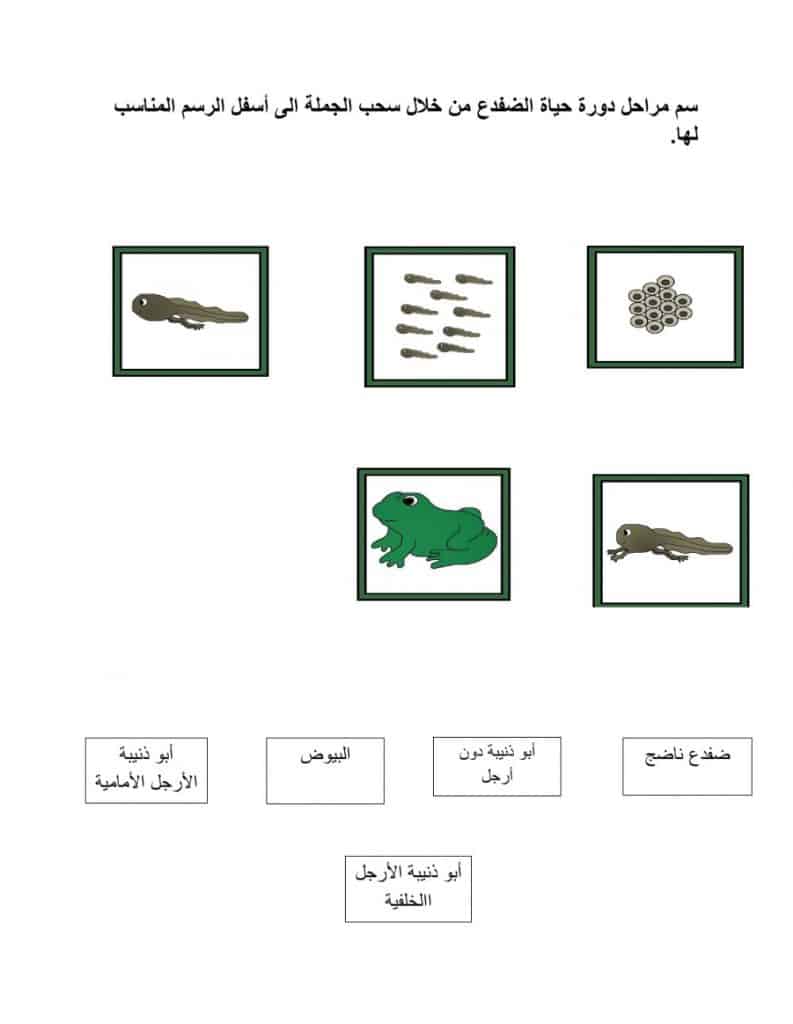 سم مراحل دورة حياة الضفدع من خلال سحب الجملة الى أسفل الرسم المناسب لها.

ضفدع ناضج

أبو ذنيبة دون أرجل

البيوض

أبو ذنيبة الأرجل الأمامية

أبو ذنيبة الأرجل االخلفية